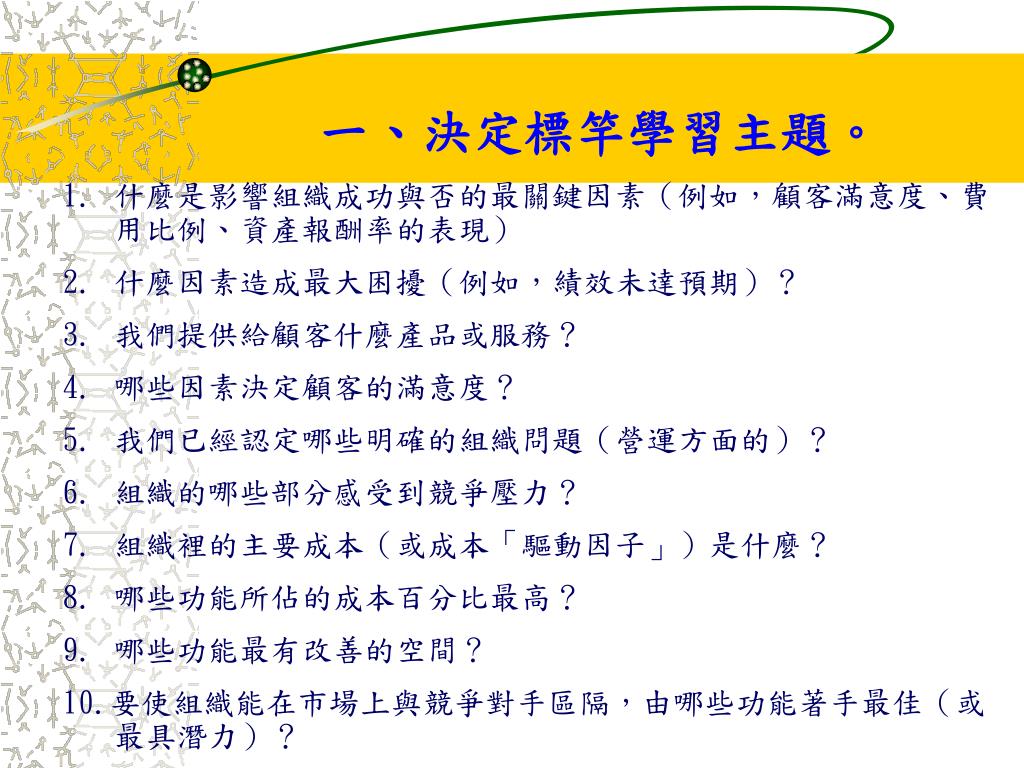 一、決定標竿學習主題。

1. 什麼是影響組織成功與否的最關鍵因素（例如，顧客滿意度、費用比例、資產報酬率的表現）

2. 什麼因素造成最大困擾（例如，績效未達預期）？

3. 我們提供給顧客什麼產品或服務？

4. 哪些因素決定顧客的滿意度？

5. 我們已經認定哪些明確的組織問題（營運方面的）？

6. 組織的哪些部分感受到競爭壓力？

7. 組織裡的主要成本（或成本「驅動因子」）是什麼？

8. 哪些功能所佔的成本百分比最高？

9. 哪些功能最有改善的空間？

10. 要使組織能在市場上與競爭對手區隔，由哪些功能著手最佳（或最具潛力）？